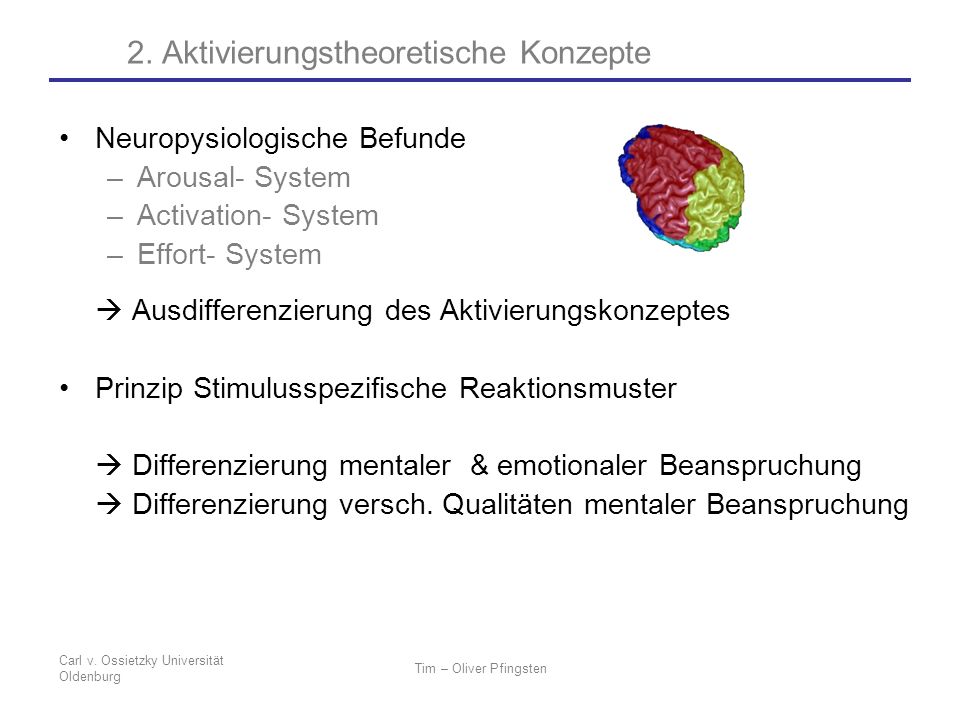 2. Aktivierungstheoretische Konzepte

• Neuropysiologische Befunde
– Arousal- System
– Activation- System
– Effort- System

→ Ausdifferenzierung des Aktivierungskonzeptes

• Prinzip Stimulusspezifische Reaktionsmuster

→ Differenzierung mentaler & emotionaler Beanspruchung
→ Differenzierung versch. Qualitäten mentaler Beanspruchung

Carl v. Ossietzky Universität Oldenburg

Tim – Oliver Pfingsten